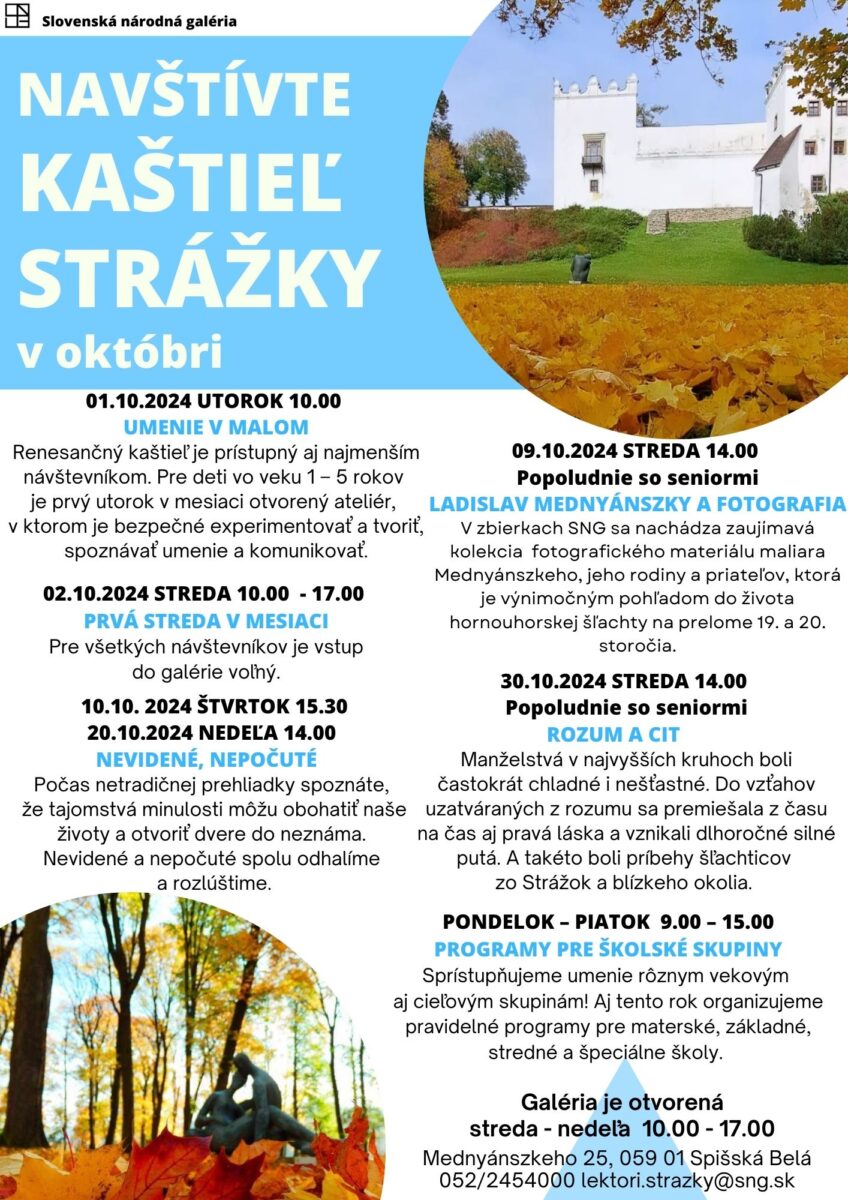 Slovenská národná galéria

NAVŠTÍVTE KAŠTIEĽ STRÁŽKY

v októbri

01.10.2024 UTOROK 10.00

UMENIE V MALOM

Renesančný kaštieľ je prístupný aj najmenším návštevníkom. Pre deti vo veku 1 – 5 rokov je prvý utorok v mesiaci otvorený ateliér, v ktorom je bezpečné experimentovať a tvoriť, spoznávať umenie a komunikovať.

02.10.2024 STREDA 10.00 - 17.00

PRVÁ STREDA V MESIACI

Pre všetkých návštevníkov je vstup do galérie voľný.

10.10. 2024 ŠTVRTOK 15.30

20.10.2024 NEDEĽA 14.00

NEVIDENÉ, NEPOČUTÉ

Počas netradičnej prehliadky spoznáte, že tajomstvá minulosti môžu obohatiť naše životy a otvoriť dvere do neznáma. Nevidené a nepočuté spolu odhalíme a rozlúštime.

09.10.2024 STREDA 14.00

Popoludnie so seniormi

LADISLAV MEDNYÁNSZKY A FOTOGRAFIA

V zbierkach SNG sa nachádza zaujímavá kolekcia fotografického materiálu maliara Mednyánszkeho, jeho rodiny a priateľov, ktorá je výnimočným pohľadom do života hornouhorskej šľachty na prelome 19. a 20. storočia.

30.10.2024 STREDA 14.00

Popoludnie so seniormi

ROZUM A CIT

Manželstvá v najvyšších kruhoch boli častokrát chladné i nešťastné. Do vzťahov uzatváraných z rozumu sa premiešala z času na čas aj pravá láska a vznikali dlhoročné silné putá. A takéto boli príbehy šľachticov zo Strážok a blízkeho okolia.

PONDELOK – PIATOK 9.00 – 15.00

PROGRAMY PRE ŠKOLSKÉ SKUPINY

Sprístupňujeme umenie rôznym vekovým aj cieľovým skupinám! Aj tento rok organizujeme pravidelné programy pre materské, základné, stredné a špeciálne školy.

Galéria je otvorená
streda - nedeľa 10.00 - 17.00

Mednyánszkeho 25, 059 01 Spišská Belá
052/2454000 lektori.strazky@sng.sk